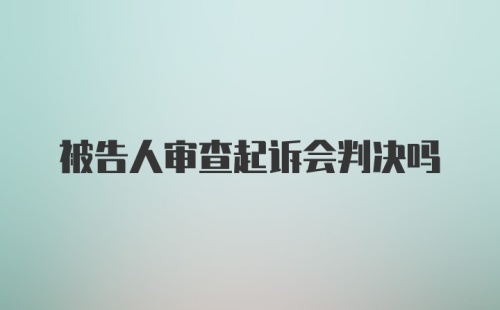 被告人审查起诉会判决吗